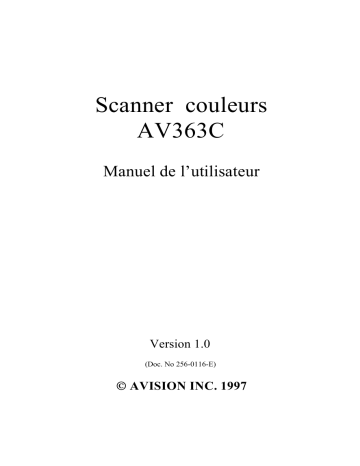 Scanner couleurs
AV363C

Manuel de l’utilisateur

Version 1.0

(Doc. No 256-0116-E)

© AVISION INC. 1997